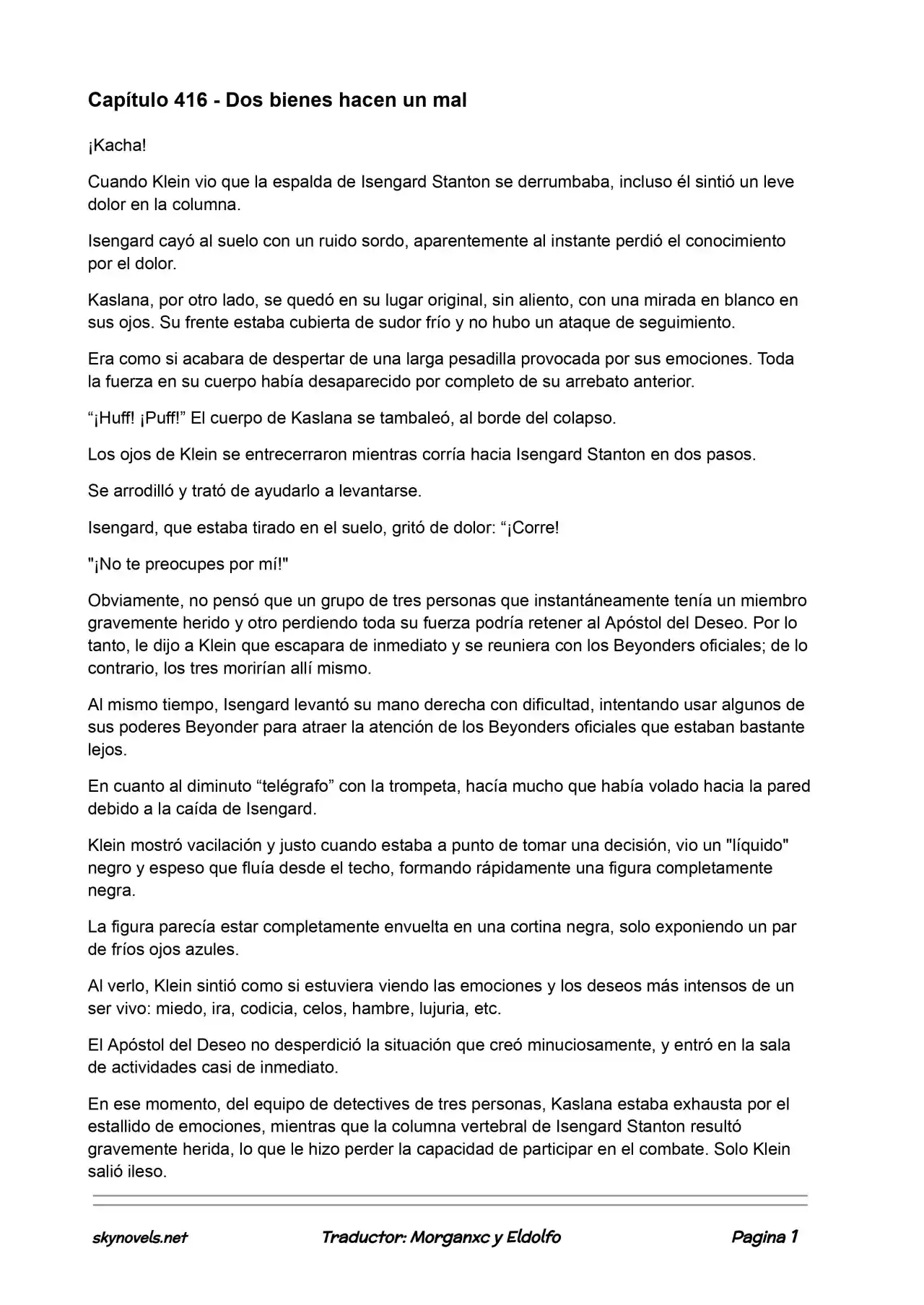 Capítulo 416 - Dos bienes hacen un mal

¡Kacha!

Cuando Klein vio que la espalda de Isengard Stanton se derrumbaba, incluso él sintió un leve dolor en la columna.

Isengard cayó al suelo con un ruido sordo, aparentemente al instante perdió el conocimiento por el dolor.

Kaslana, por otro lado, se quedó en su lugar original, sin aliento, con una mirada en blanco en sus ojos. Su frente estaba cubierta de sudor frío y no hubo un ataque de seguimiento.

Era como si acabara de despertar de una larga pesadilla provocada por sus emociones. Toda la fuerza en su cuerpo había desaparecido por completo de su arrebato anterior.

“¡Huff! ¡Puff!” El cuerpo de Kaslana se tambaleó, al borde del colapso.

Los ojos de Klein se entrecerraron mientras corría hacia Isengard Stanton en dos pasos.

Se arrodilló y trató de ayudarlo a levantarse.

Isengard, que estaba tirado en el suelo, gritó de dolor: “¡Corre!

"¡No te preocupes por mí!"

Obviamente, no pensó que un grupo de tres personas que instantáneamente tenía un miembro gravemente herido y otro perdiendo toda su fuerza podría retener al Apóstol del Deseo. Por lo tanto, le dijo a Klein que escapara de inmediato y se reuniera con los Beyonders oficiales; de lo contrario, los tres morirían allí mismo.

Al mismo tiempo, Isengard levantó su mano derecha con dificultad, intentando usar algunos de sus poderes Beyonder para atraer la atención de los Beyonders oficiales que estaban bastante lejos.

En cuanto al diminuto “telégrafo” con la trompeta, hacía mucho que había volado hacia la pared debido a la caída de Isengard.

Klein mostró vacilación y justo cuando estaba a punto de tomar una decisión, vio un "líquido" negro y espeso que fluía desde el techo, formando rápidamente una figura completamente negra.

La figura parecía estar completamente envuelta en una cortina negra, solo exponiendo un par de fríos ojos azules.

Al verlo, Klein sintió como si estuviera viendo las emociones y los deseos más intensos de un ser vivo: miedo, ira, codicia, celos, hambre, lujuria, etc.

El Apóstol del Deseo no desperdició la situación que creó minuciosamente, y entró en la sala de actividades casi de inmediato.

En ese momento, del equipo de detectives de tres personas, Kaslana estaba exhausta por el estallido de emociones, mientras que la columna vertebral de Isengard Stanton resultó gravemente herida, lo que le hizo perder la capacidad de participar en el combate. Solo Klein salió ileso.

skynovels.net Traductor: Morganxc y Eldolfo Pagina 1